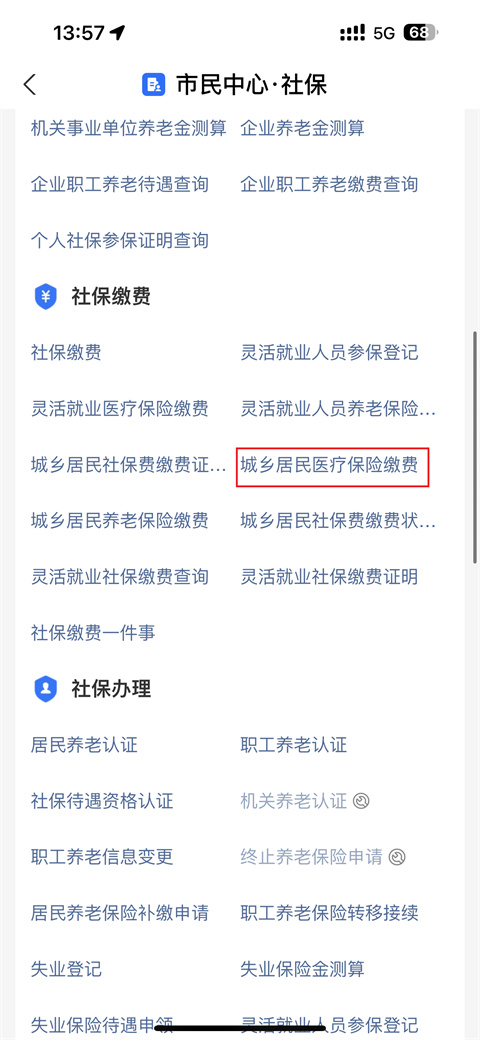 13:57 5G 68

市民中心·社保

机关事业单位养老金测算 企业养老金测算

企业职工养老待遇查询 企业职工养老缴费查询

个人社保参保证明查询

社保缴费

社保缴费 灵活就业人员参保登记

灵活就业医疗保险缴费 灵活就业人员养老保险…

城乡居民社保费缴费证… 城乡居民医疗保险缴费

城乡居民养老保险缴费 城乡居民社保费缴费状…

灵活就业社保缴费查询 灵活就业社保缴费证明

社保缴费一件事

社保办理

居民养老认证 职工养老认证

社保待遇资格认证 机关养老认证

职工养老信息变更 终止养老保险申请

居民养老保险补缴申请 职工养老保险转移接续

失业登记 失业保险金测算

失业保险待遇申领 灵活就业人员参保登记